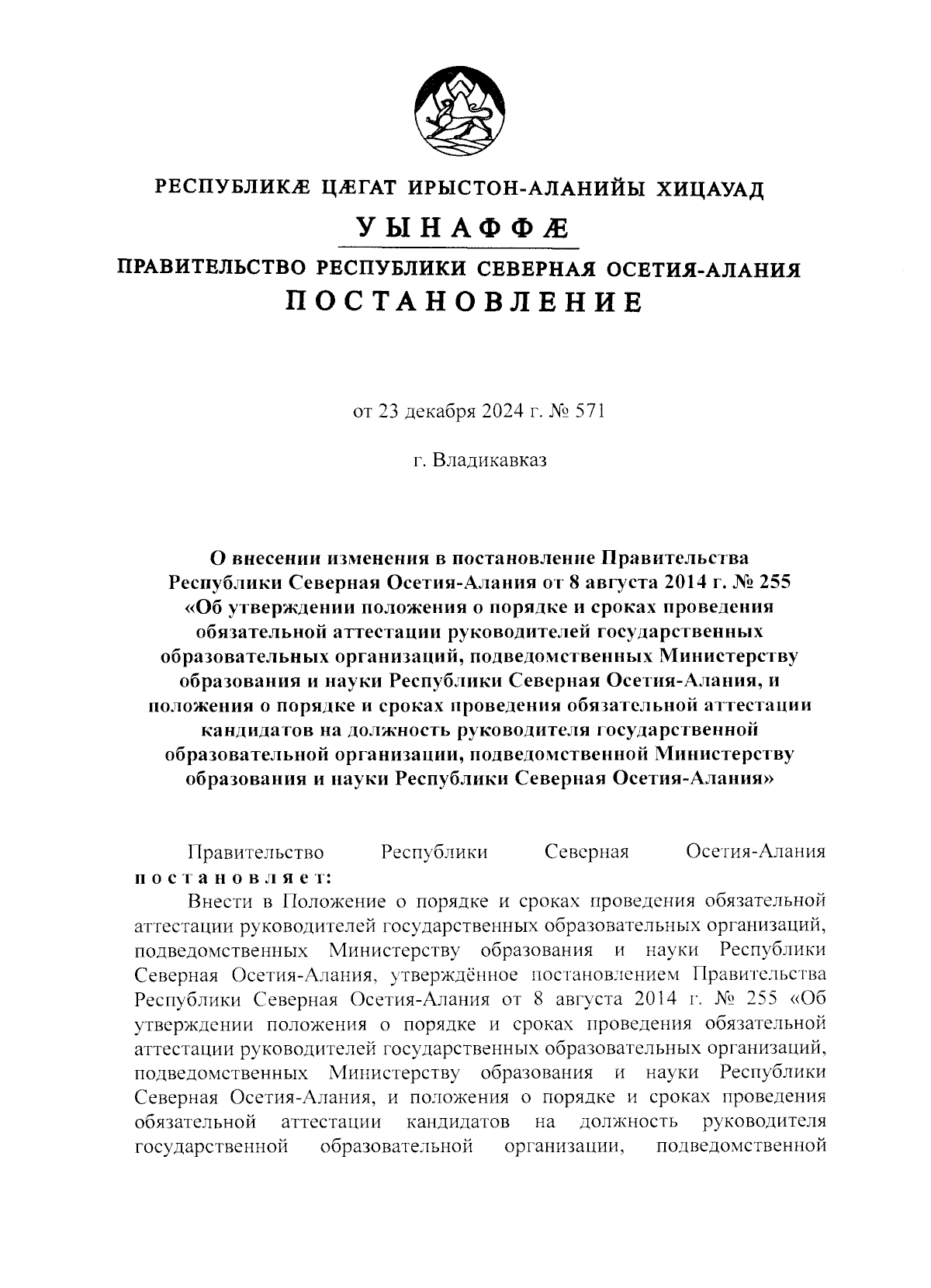 РЕСПУБЛИКÆ ЦÆГАТ ИРЫСТОН-АЛАНИЙЫ ХИЦАУАД

УЫНАФФÆ

ПРАВИТЕЛЬСТВО РЕСПУБЛИКИ СЕВЕРНАЯ ОСЕТИЯ-АЛАНИЯ

ПОСТАНОВЛЕНИЕ

от 23 декабря 2024 г. № 571

г. Владикавказ

О внесении изменения в постановление Правительства Республики Северная Осетия-Алания от 8 августа 2014 г. № 255 «Об утверждении положения о порядке и сроках проведения обязательной аттестации руководителей государственных образовательных организаций, подведомственных Министерству образования и науки Республики Северная Осетия-Алания, и положения о порядке и сроках проведения обязательной аттестации кандидатов на должность руководителя государственной образовательной организации, подведомственной Министерству образования и науки Республики Северная Осетия-Алания»

Правительство Республики Северная Осетия-Алания постановляет:

Внести в Положение о порядке и сроках проведения обязательной аттестации руководителей государственных образовательных организаций, подведомственных Министерству образования и науки Республики Северная Осетия-Алания, утверждённое постановлением Правительства Республики Северная Осетия-Алания от 8 августа 2014 г. № 255 «Об утверждении положения о порядке и сроках проведения обязательной аттестации руководителей государственных образовательных организаций, подведомственных Министерству образования и науки Республики Северная Осетия-Алания, и положения о порядке и сроках проведения обязательной аттестации кандидатов на должность руководителя государственной образовательной организации, подведомственной